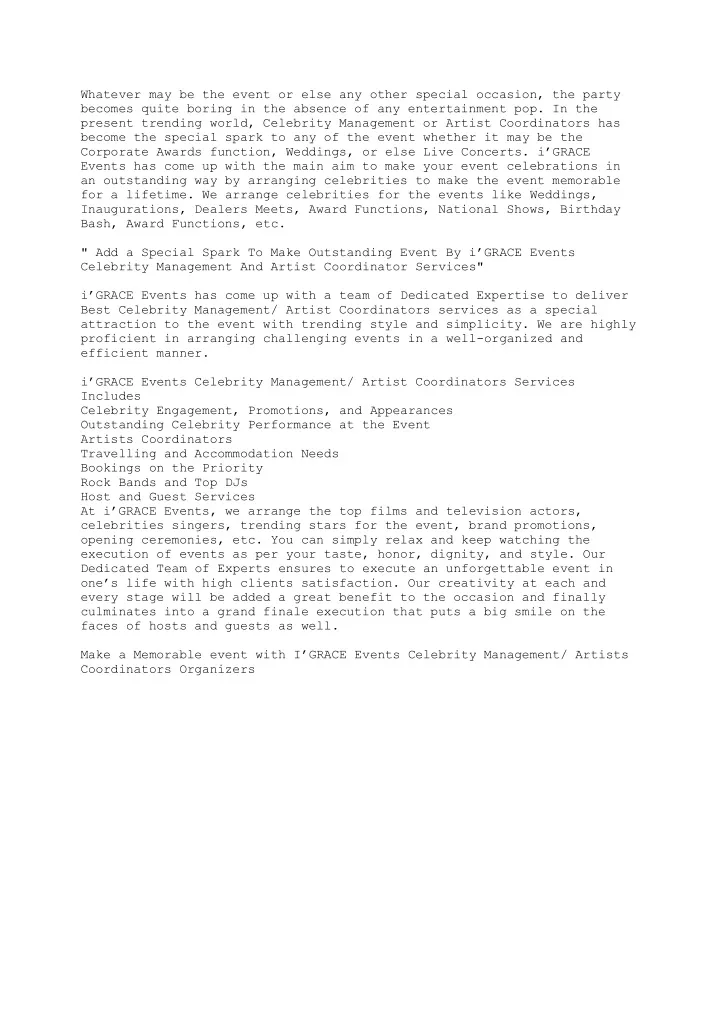 Whatever may be the event or else any other special occasion, the party becomes quite boring in the absence of any entertainment pop. In the present trending world, Celebrity Management or Artist Coordinators has become the special spark to any of the event whether it may be the Corporate Awards function, Weddings, or else Live Concerts. i’GRACE Events has come up with the main aim to make your event celebrations in an outstanding way by arranging celebrities to make the event memorable for a lifetime. We arrange celebrities for the events like Weddings, Inaugurations, Dealers Meets, Award Functions, National Shows, Birthday Bash, Award Functions, etc.

" Add a Special Spark To Make Outstanding Event By i’GRACE Events Celebrity Management And Artist Coordinator Services"

i’GRACE Events has come up with a team of Dedicated Expertise to deliver Best Celebrity Management/ Artist Coordinators services as a special attraction to the event with trending style and simplicity. We are highly proficient in arranging challenging events in a well-organized and efficient manner.

i’GRACE Events Celebrity Management/ Artist Coordinators Services Includes
Celebrity Engagement, Promotions, and Appearances
Outstanding Celebrity Performance at the Event
Artists Coordinators
Travelling and Accommodation Needs
Bookings on the Priority
Rock Bands and Top DJs
Host and Guest Services
At i’GRACE Events, we arrange the top films and television actors, celebrities singers, trending stars for the event, brand promotions, opening ceremonies, etc. You can simply relax and keep watching the execution of events as per your taste, honor, dignity, and style. Our Dedicated Team of Experts ensures to execute an unforgettable event in one’s life with high clients satisfaction. Our creativity at each and every stage will be added a great benefit to the occasion and finally culminates into a grand finale execution that puts a big smile on the faces of hosts and guests as well.

Make a Memorable event with I’GRACE Events Celebrity Management/ Artists Coordinators Organizers